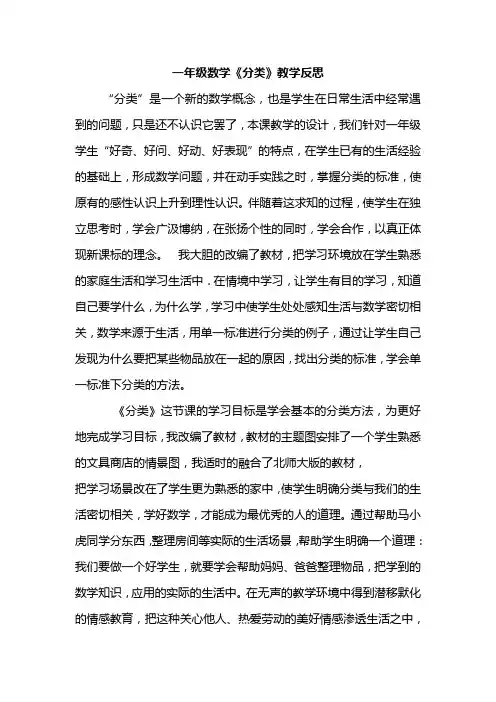 一年级数学《分类》教学反思

“分类”是一个新的数学概念，也是学生在日常生活中经常遇到的问题，只是还不认识它罢了，本课教学的设计，我们针对一年级学生“好奇、好问、好动、好表现”的特点，在学生已有的生活经验的基础上，形成数学问题，并在动手实践之时，掌握分类的标准，使原有的感性认识上升到理性认识。伴随着这求知的过程，使学生在独立思考时，学会广汲博纳，在张扬个性的同时，学会合作，以真正体现新课标的理念。　我大胆的改编了教材，把学习环境放在学生熟悉的家庭生活和学习生活中．在情境中学习，让学生有目的学习，知道自己要学什么，为什么学，学习中使学生处处感知生活与数学密切相关，数学来源于生活，用单一标准进行分类的例子，通过让学生自己发现为什么要把某些物品放在一起的原因，找出分类的标准，学会单一标准下分类的方法。

《分类》这节课的学习目标是学会基本的分类方法，为更好地完成学习目标，我改编了教材，教材的主题图安排了一个学生熟悉的文具商店的情景图，我适时的融合了北师大版的教材，

把学习场景改在了学生更为熟悉的家中，使学生明确分类与我们的生活密切相关，学好数学，才能成为最优秀的人的道理。通过帮助马小虎同学分东西，整理房间等实际的生活场景，帮助学生明确一个道理：我们要做一个好学生，就要学会帮助妈妈、爸爸整理物品，把学到的数学知识，应用的实际的生活中。在无声的教学环境中得到潜移默化的情感教育，把这种关心他人、热爱劳动的美好情感渗透生活之中，